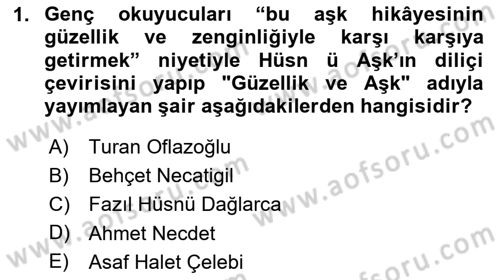 1. Genç okuyucuları “bu aşk hikâyesinin güzellik ve zenginliğiyle karşı karşıya getirmek” niyetiyle Hüsn ü Aşk’ın diliçi çevirisini yapıp "Güzellik ve Aşk" adıyla yayımlayan şair aşağıdakilerden hangisidir?

A) Turan Oflazoğlu
B) Behçet Necatigil
C) Fazıl Hüsnü Dağlarca
D) Ahmet Necdet
E) Asaf Halet Çelebi

www.aofsoru.com